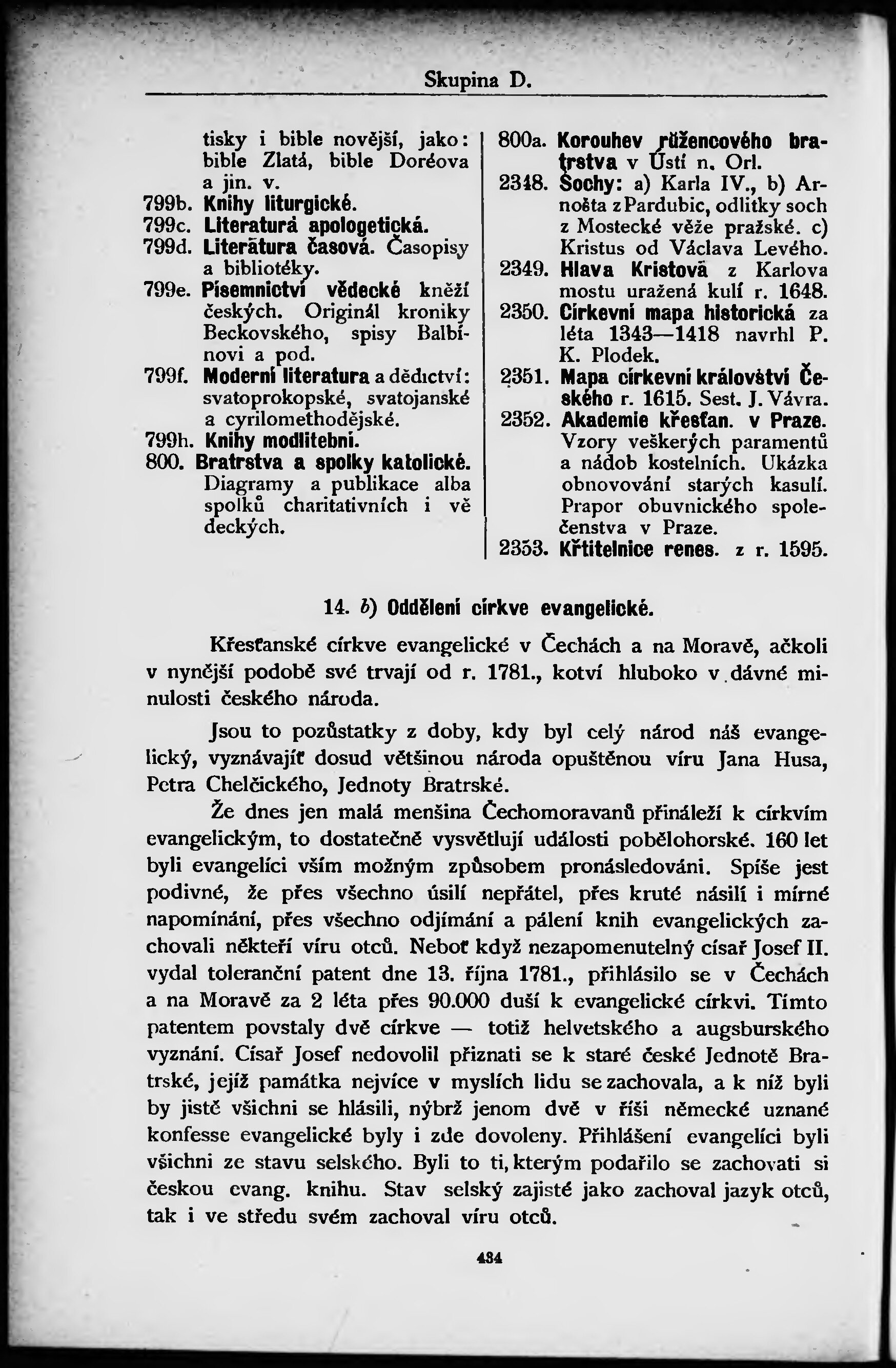 Skupina D.

tisky i bible novější, jako: bible Zlatá, bible Doréova a jin. v.
799b. Knihy liturgické.
799c. Literatura apologetická.
799d. Literatura časová. Časopisy a bibliotéky.
799e. Písemnictví vědecké kněží českých. Originál kroniky Beckovského, spisy Balbínovi a pod.
799f. Moderní literatura a dědictví: svatoprokopské, svatojanské a cyrilomethodějské.
799h. Knihy modlitební.
800. Bratrstva a spolky katolické. Diagramy a publikace alba spolků charitativních i vědeckých.

800a. Korouhev růžencového bratrstva v Ústí n. Orl.
2348. Sochy: a) Karla IV., b) Arnošta z Pardubic, odlitky soch z Mostecké věže pražské. c) Kristus od Václava Levého.
2349. Hlava Kristova z Karlova mostu uražená kulí r. 1648.
2350. Církevní mapa historická za léta 1343—1418 navrhl P. K. Plodek.
2351. Mapa církevní království Českého r. 1615. Sest. J. Vávra.
2352. Akademie křesťan. v Praze. Vzory veškerých paramentů a nádob kostelních. Ukázka obnovování starých kasulí. Prapor obuvnického společenstva v Praze.
2353. Křtitelnice renes. z r. 1595.

14. b) Oddělení církve evangelické.

Křesťanské církve evangelické v Čechách a na Moravě, ačkoli v nynější podobě své trvají od r. 1781., kotví hluboko v dávné minulosti českého národa.

Jsou to pozůstatky z doby, kdy byl celý národ náš evangelický, vyznávajíť dosud většinou národa opuštěnou víru Jana Husa, Petra Chelčického, Jednoty Bratrské.

Že dnes jen malá menšina Čechomoravanů přináleží k církvím evangelickým, to dostatečně vysvětlují události pobělohorské. 160 let byli evangelíci vším možným způsobem pronásledováni. Spíše jest podivné, že přes všechno úsilí nepřátel, přes kruté násilí i mírné napomínání, přes všechno odjímání a pálení knih evangelických zachovali někteří víru otců. Neboť když nezapomenutelný císař Josef II. vydal toleranční patent dne 13. října 1781., přihlásilo se v Čechách a na Moravě za 2 léta přes 90.000 duší k evangelické církvi. Tímto patentem povstaly dvě církve — totiž helvetského a augsburského vyznání. Císař Josef nedovolil přiznati se k staré české Jednotě Bratrské, jejíž památka nejvíce v myslích lidu se zachovala, a k níž byli by jistě všichni se hlásili, nýbrž jenom dvě v říši německé uznané konfesse evangelické byly i zde dovoleny. Přihlášení evangelíci byli všichni ze stavu selského. Byli to ti, kterým podařilo se zachovati si českou evang. knihu. Stav selský zajisté jako zachoval jazyk otců, tak i ve středu svém zachoval víru otců.

434